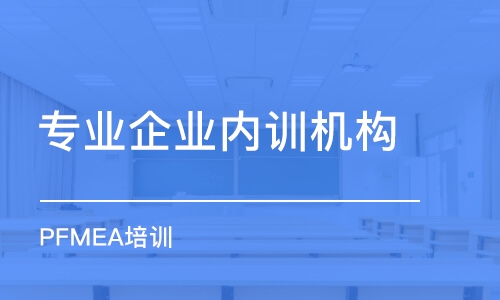 专业企业内训机构

PFMEA培训